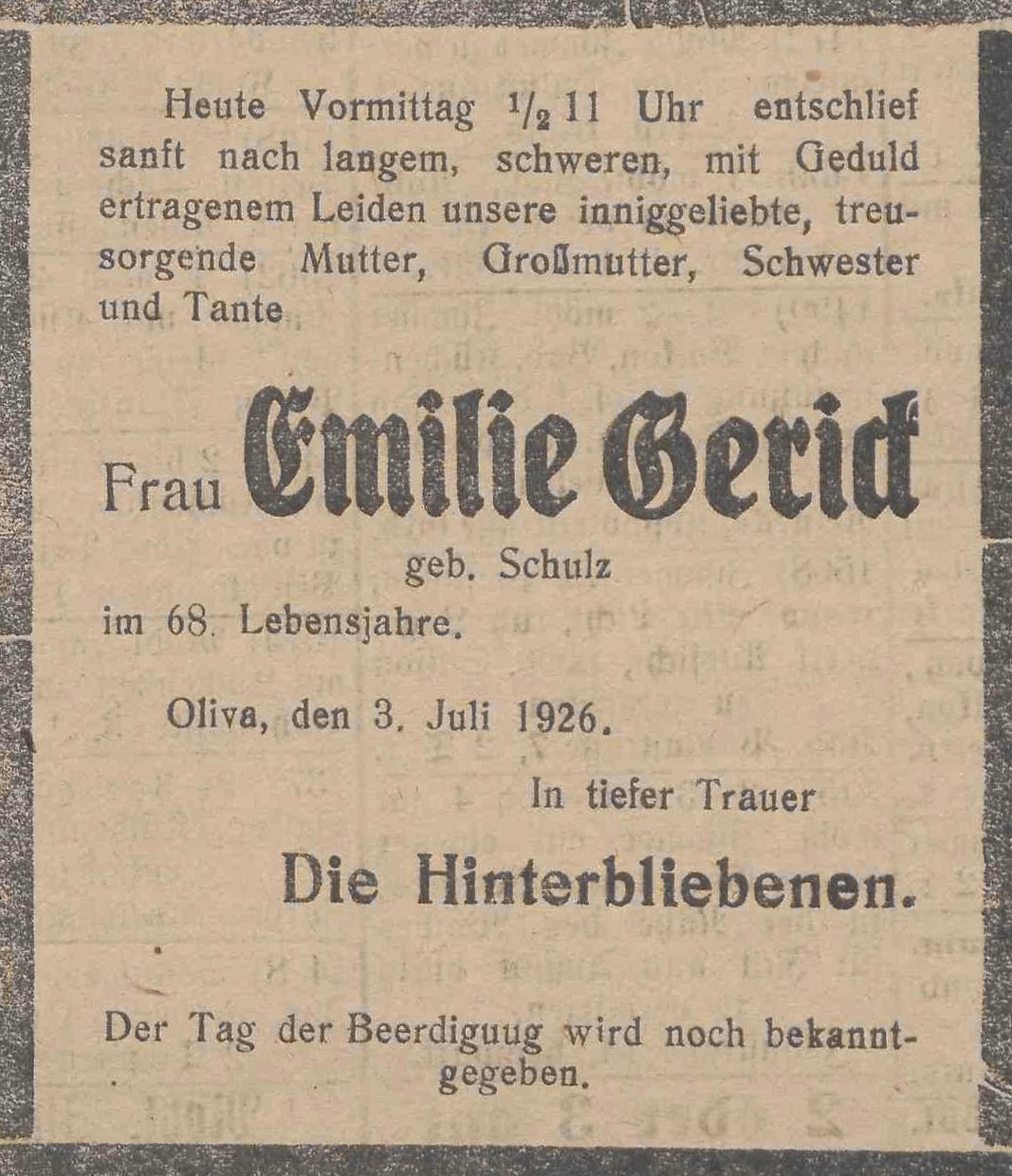 Heute Vormittag $\frac{1}{2}$ 11 Uhr entschlief sanft nach langem, schweren, mit Geduld ertragenem Leiden unsere inniggeliebte, treusorgende Mutter, Großmutter, Schwester und Tante

Frau Emilie Gerick

geb. Schulz

im 68. Lebensjahre.

Oliva, den 3. Juli 1926.

In tiefer Trauer

Die Hinterbliebenen.

Der Tag der Beerdiguug wird noch bekanntgegeben.